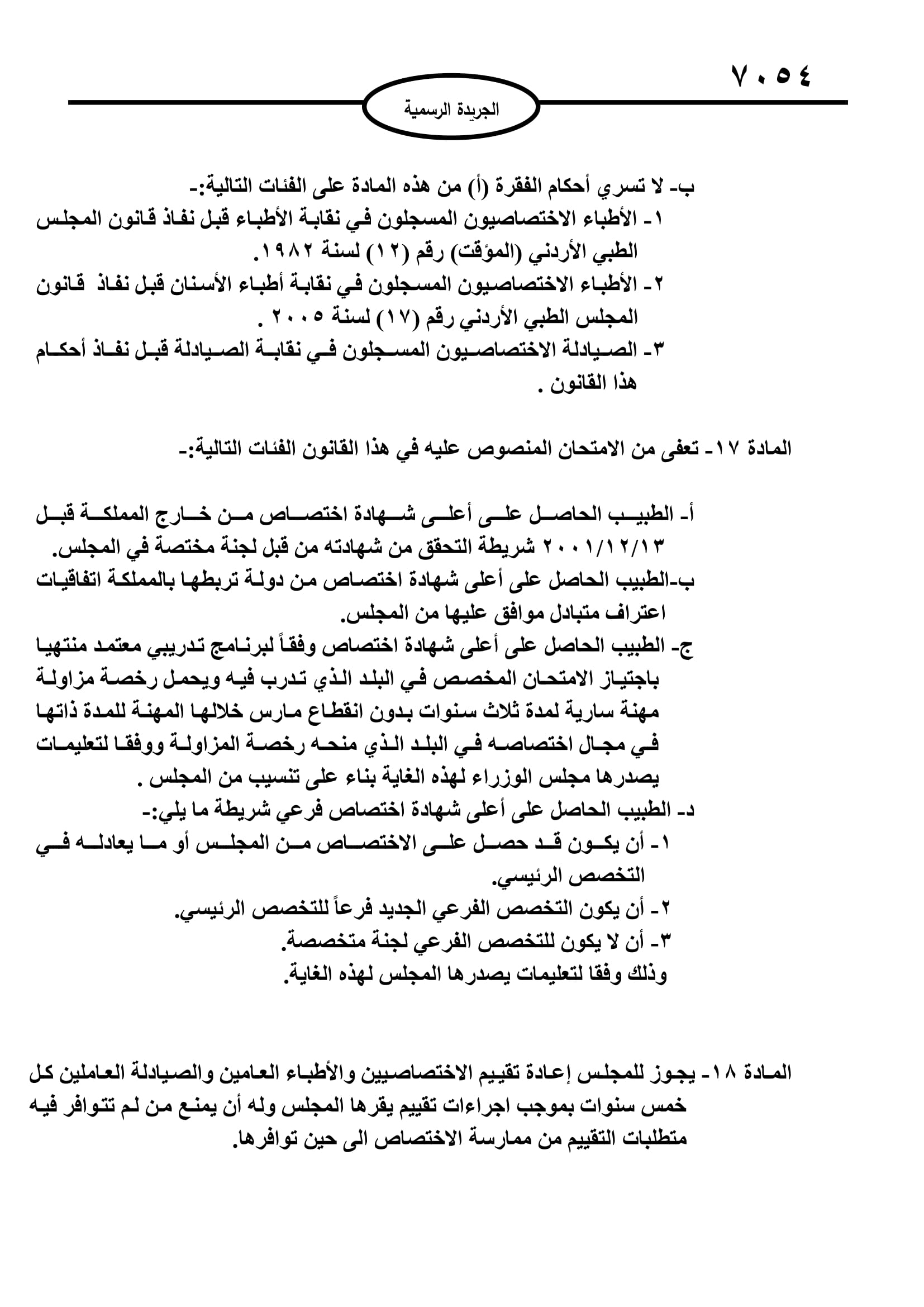 ٧٠٥٤

الجريدة الرسمية

ب- لا تسري أحكام الفقرة (أ) من هذه المادة على الفئات التالية:-
١- الأطباء الاختصاصيون المسجلون في نقابة الأطباء قبل نفاذ قانون المجلس الطبي الأردني (المؤقت) رقم (١٢) لسنة ١٩٨٢.
٢- الأطباء الاختصاصيون المسجلون في نقابة أطباء الأسنان قبل نفاذ قانون المجلس الطبي الأردني رقم (١٧) لسنة ٢٠٠٥ .
٣- الصيادلة الاختصاصيون المسجلون في نقابة الصيادلة قبل نفاذ أحكام هذا القانون .

المادة ١٧- تعفى من الامتحان المنصوص عليه في هذا القانون الفئات التالية:-

أ- الطبيب الحاصل على أعلى شهادة اختصاص من خارج المملكة قبل ٢٠٠١/١٢/١٣ شريطة التحقق من شهادته من قبل لجنة مختصة في المجلس.
ب-الطبيب الحاصل على أعلى شهادة اختصاص من دولة تربطها بالمملكة اتفاقيات اعتراف متبادل موافق عليها من المجلس.
ج- الطبيب الحاصل على أعلى شهادة اختصاص وفقاً لبرنامج تدريبي معتمد منتهيا باجتياز الامتحان المخصص في البلد الذي تدرب فيه ويحمل رخصة مزاولة مهنة سارية لمدة ثلاث سنوات بدون انقطاع مارس خلالها المهنة للمدة ذاتها في مجال اختصاصه في البلد الذي منحه رخصة المزاولة ووفقا لتعليمات يصدرها مجلس الوزراء لهذه الغاية بناء على تنسيب من المجلس .
د- الطبيب الحاصل على أعلى شهادة اختصاص فرعي شريطة ما يلي:-
١- أن يكون قد حصل على الاختصاص من المجلس أو ما يعادله في التخصص الرئيسي.
٢- أن يكون التخصص الفرعي الجديد فرعاً للتخصص الرئيسي.
٣- أن لا يكون للتخصص الفرعي لجنة متخصصة.
وذلك وفقا لتعليمات يصدرها المجلس لهذه الغاية.

المادة ١٨- يجوز للمجلس إعادة تقييم الاختصاصيين والأطباء العامين والصيادلة العاملين كل خمس سنوات بموجب اجراءات تقييم يقرها المجلس وله أن يمنع من لم تتوافر فيه متطلبات التقييم من ممارسة الاختصاص الى حين توافرها.